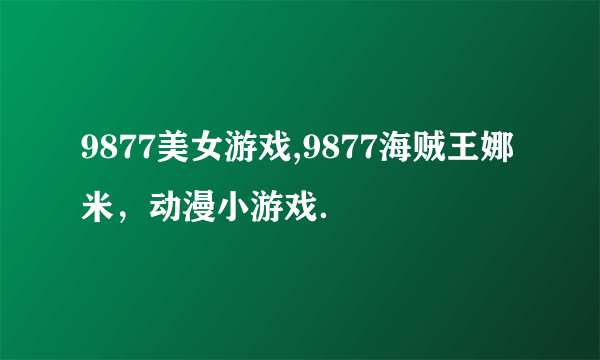 9877美女游戏,9877海贼王娜米，动漫小游戏.